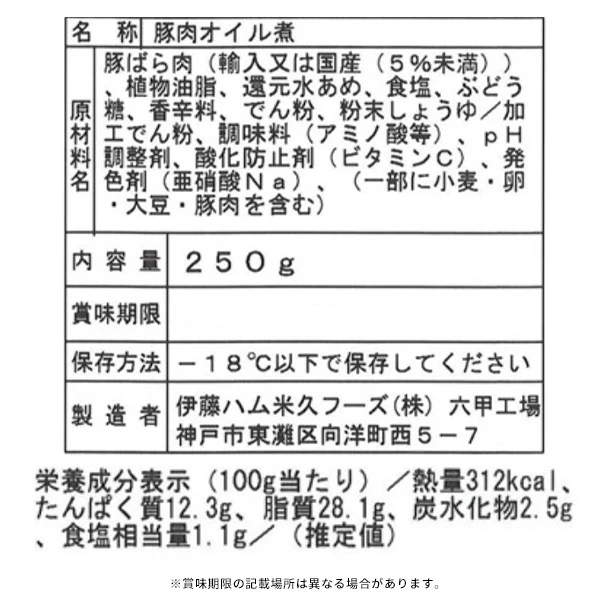 | 名　称 | 豚肉オイル煮 |
|---|---|
| 原材料名 | 豚ばら肉（輸入又は国産（５％未満））、植物油脂、還元水あめ、食塩、ぶどう糖、香辛料、でん粉、粉末しょうゆ／加工でん粉、調味料（アミノ酸等）、ｐＨ調整剤、酸化防止剤（ビタミンＣ）、発色剤（亜硝酸Ｎａ）、（一部に小麦・卵・大豆・豚肉を含む） |
| 内容量 | ２５０ｇ |
| 賞味期限 | |
| 保存方法 | －１８℃以下で保存してください |
| 製造者 | 伊藤ハム米久フーズ(株) 六甲工場 神戸市東灘区向洋町西５－７ |

栄養成分表示（100g当たり）／熱量312kcal、たんぱく質12.3g、脂質28.1g、炭水化物2.5g、食塩相当量1.1g／（推定値）

※賞味期限の記載場所は異なる場合があります。